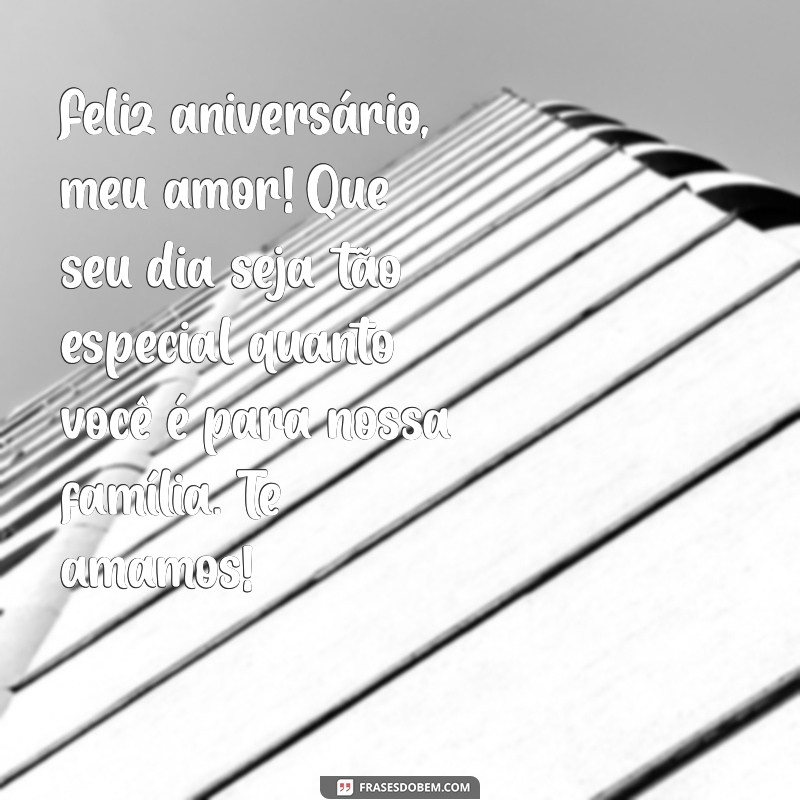 Feliz aniversário, meu amor! Que seu dia seja tão especial quanto você é para nossa família. Te amamos!

FRASESDOBEM.COM